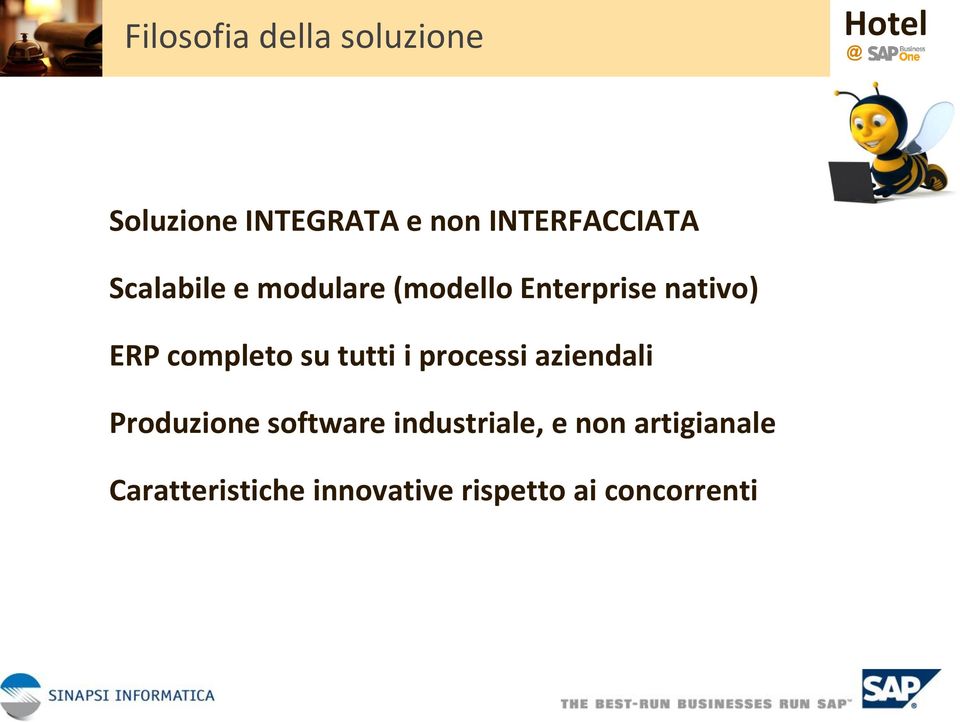 Filosofia della soluzione

Hotel
@ SAP Business One

Soluzione INTEGRATA e non INTERFACCIATA

Scalabile e modulare (modello Enterprise nativo)

ERP completo su tutti i processi aziendali

Produzione software industriale, e non artigianale

Caratteristiche innovative rispetto ai concorrenti

SINAPSI INFORMATICA

THE BEST-RUN BUSINESSES RUN SAP™

SAP